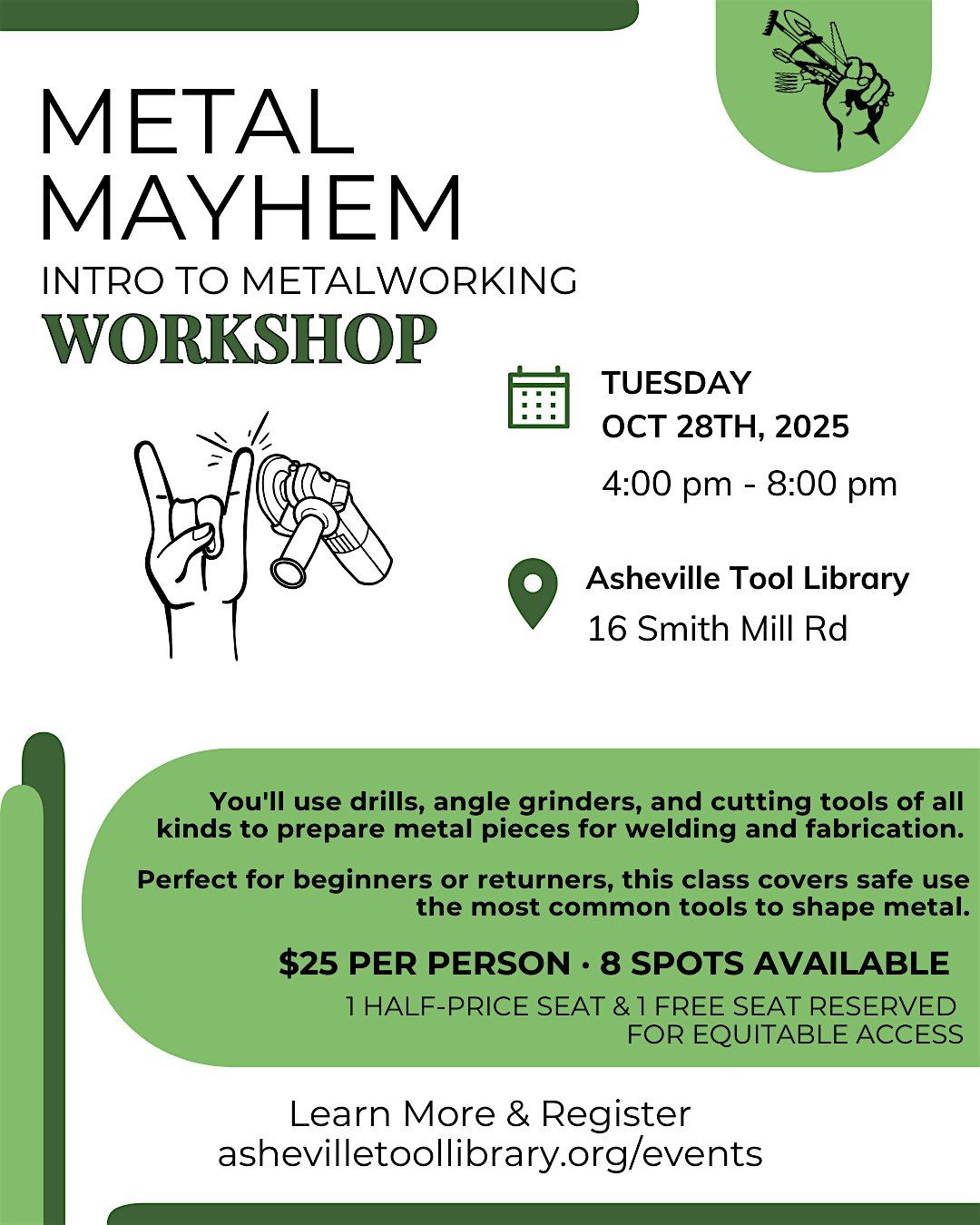 METAL MAYHEM

INTRO TO METALWORKING

WORKSHOP

TUESDAY
OCT 28TH, 2025
4:00 pm - 8:00 pm

Asheville Tool Library
16 Smith Mill Rd

You'll use drills, angle grinders, and cutting tools of all kinds to prepare metal pieces for welding and fabrication.

Perfect for beginners or returners, this class covers safe use the most common tools to shape metal.

$25 PER PERSON · 8 SPOTS AVAILABLE

1 HALF-PRICE SEAT & 1 FREE SEAT RESERVED FOR EQUITABLE ACCESS

Learn More & Register
ashevilletoollibrary.org/events